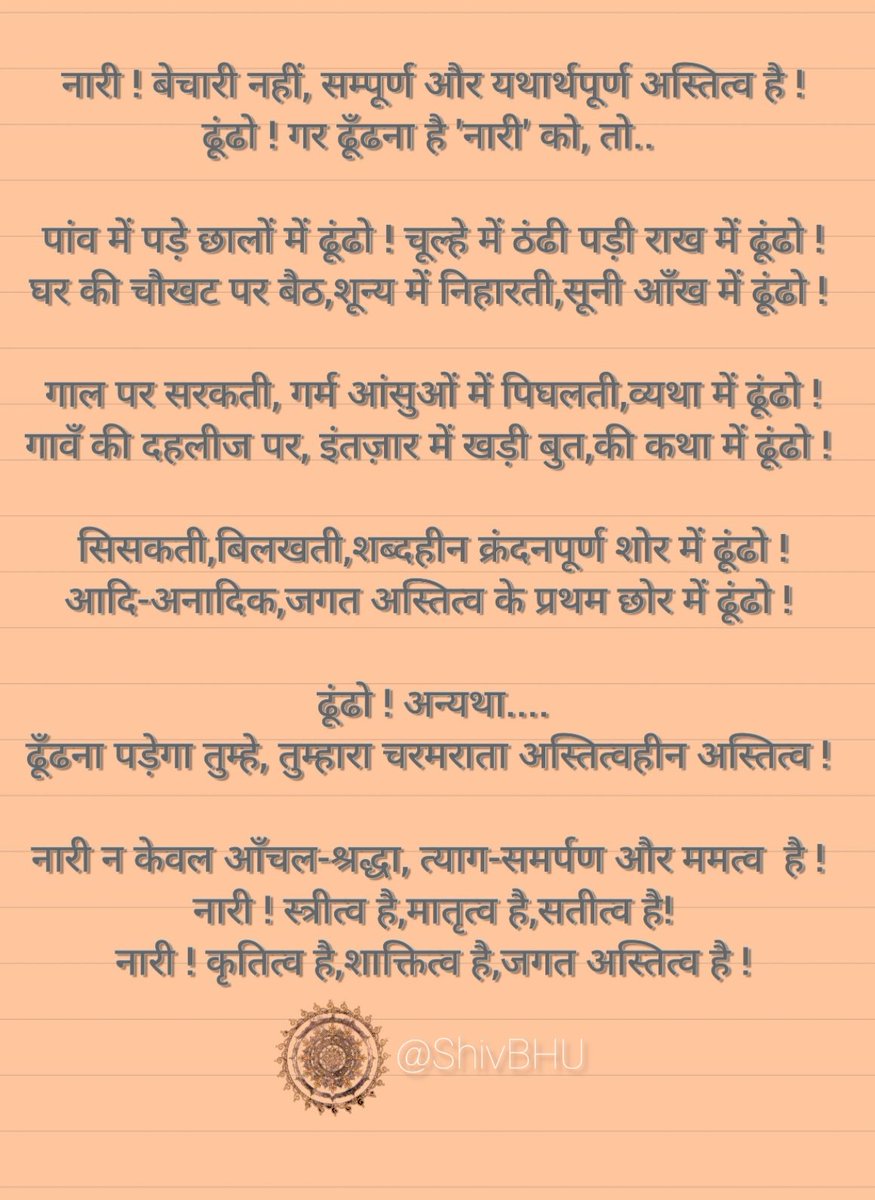 नारी ! बेचारी नहीं, सम्पूर्ण और यथार्थपूर्ण अस्तित्व है !
ढूंढो ! गर ढूँढना है 'नारी' को, तो..

पांव में पड़े छालों में ढूंढो ! चूल्हे में ठंढी पड़ी राख में ढूंढो !
घर की चौखट पर बैठ,शून्य में निहारती,सूनी आँख में ढूंढो !

गाल पर सरकती, गर्म आंसुओं में पिघलती,व्यथा में ढूंढो !
गावँ की दहलीज पर, इंतज़ार में खड़ी बुत,की कथा में ढूंढो !

सिसकती,बिलखती,शब्दहीन क्रंदनपूर्ण शोर में ढूंढो !
आदि-अनादिक,जगत अस्तित्व के प्रथम छोर में ढूंढो !

ढूंढो ! अन्यथा....
ढूँढना पड़ेगा तुम्हे, तुम्हारा चरमराता अस्तित्वहीन अस्तित्व !

नारी न केवल आँचल-श्रद्धा, त्याग-समर्पण और ममत्व है !
नारी ! स्त्रीत्व है,मातृत्व है,सतीत्व है!
नारी ! कृतित्व है,शाक्तित्व है,जगत अस्तित्व है !

@ShivBHU